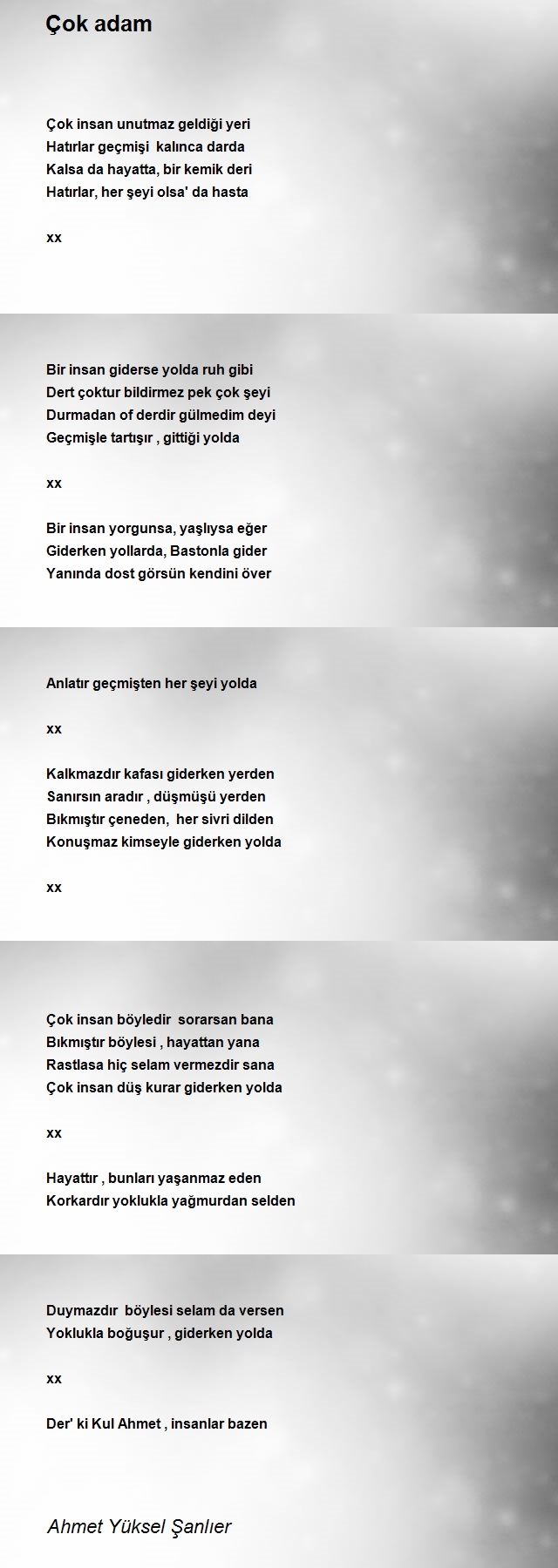 Çok adam

Çok insan unutmaz geldiği yeri
Hatırlar geçmişi kalınca darda
Kalsa da hayatta, bir kemik deri
Hatırlar, her şeyi olsa' da hasta

xx

Bir insan giderse yolda ruh gibi
Dert çoktur bildirmez pek çok şeyi
Durmadan of derdir gülmedim deyi
Geçmişle tartışır , gittiği yolda

xx

Bir insan yorgunsa, yaşlıysa eğer
Giderken yollarda, Bastonla gider
Yanında dost görsün kendini över
Anlatır geçmişten her şeyi yolda

xx

Kalkmazdır kafası giderken yerden
Sanırsın aradır , düşmüşü yerden
Bıkmıştır çeneden, her sivri dilden
Konuşmaz kimseyle giderken yolda

xx

Çok insan böyledir sorarsan bana
Bıkmıştır böylesi , hayattan yana
Rastlasa hiç selam vermezdir sana
Çok insan düş kurar giderken yolda

xx

Hayattır , bunları yaşanmaz eden
Korkardır yoklukla yağmurdan selden
Duymazdır böylesi selam da versen
Yoklukla boğuşur , giderken yolda

xx

Der' ki Kul Ahmet , insanlar bazen

Ahmet Yüksel Şanlıer